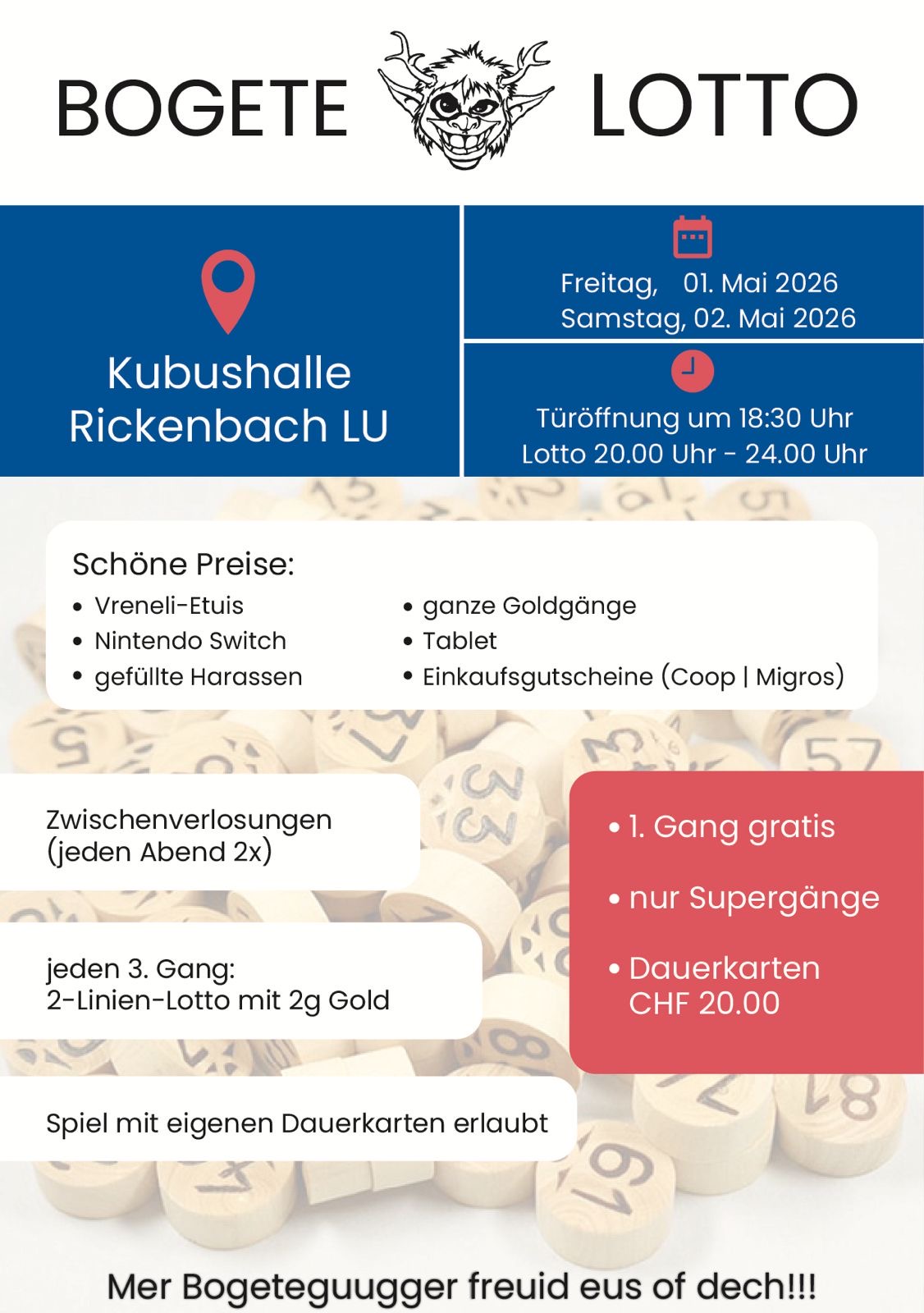 BOGETE LOTTO

Kubushalle
Rickenbach LU

Freitag, 01. Mai 2026
Samstag, 02. Mai 2026

Türöffnung um 18:30 Uhr
Lotto 20.00 Uhr - 24.00 Uhr

Schöne Preise:
• Vreneli-Etuis
• Nintendo Switch
• gefüllte Harassen
• ganze Goldgänge
• Tablet
• Einkaufsgutscheine (Coop | Migros)

Zwischenverlosungen (jeden Abend 2x)

jeden 3. Gang:
2-Linien-Lotto mit 2g Gold

Spiel mit eigenen Dauerkarten erlaubt

• 1. Gang gratis
• nur Supergänge
• Dauerkarten CHF 20.00

Mer Bogeteguugger freuid eus of dech!!!